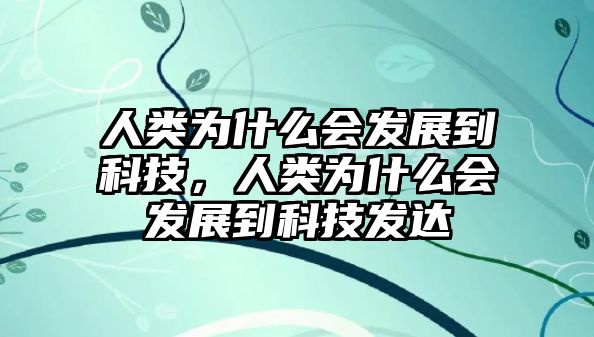 人类为什么会发展到科技，人类为什么会发展到科技发达